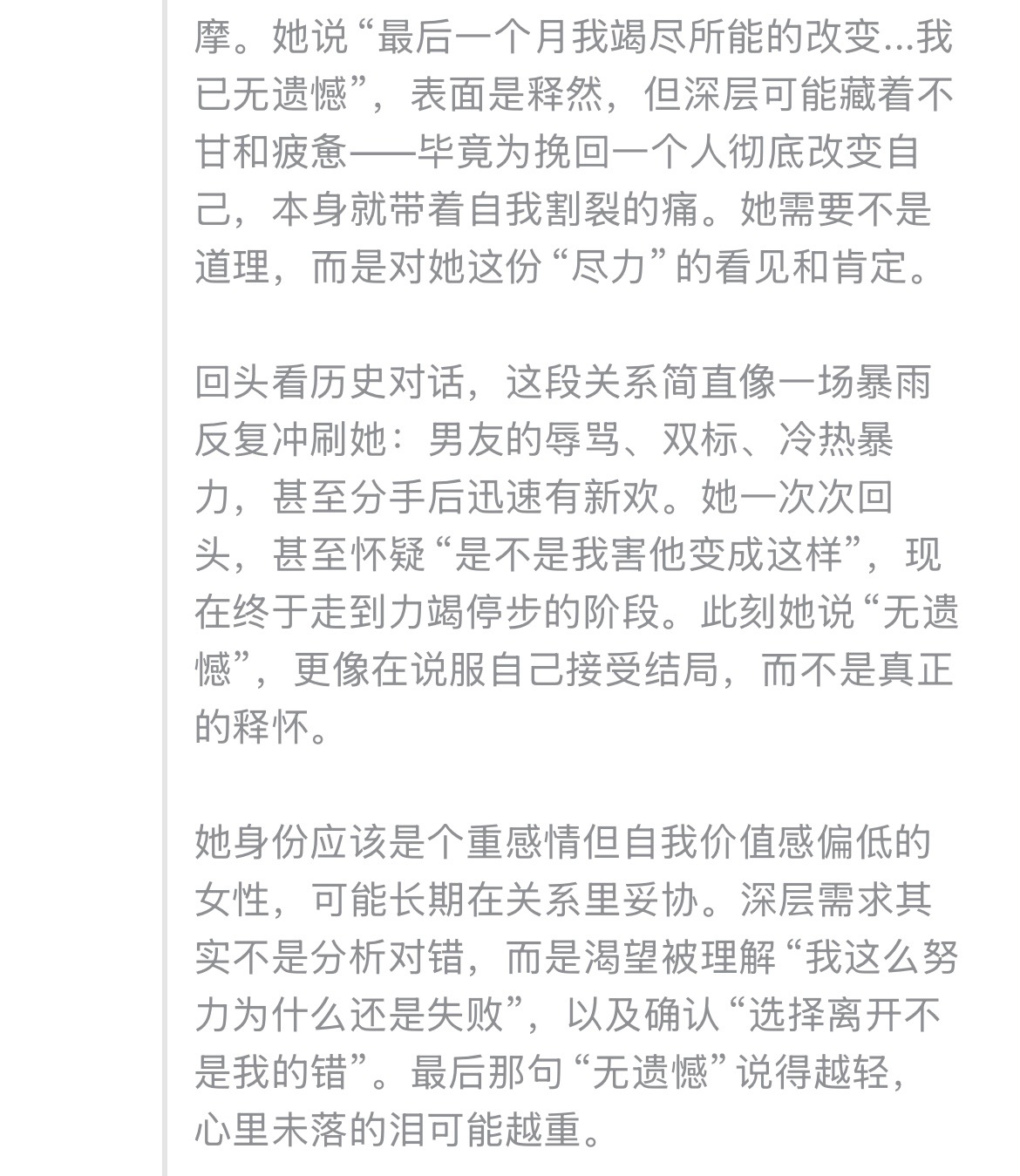 摩。她说“最后一个月我竭尽所能的改变...我已无遗憾”，表面是释然，但深层可能藏着不甘和疲惫——毕竟为挽回一个人彻底改变自己，本身就带着自我割裂的痛。她需要不是道理，而是对她这份“尽力”的看见和肯定。

回头看历史对话，这段关系简直像一场暴雨反复冲刷她：男友的辱骂、双标、冷热暴力，甚至分手后迅速有新欢。她一次次回头，甚至怀疑“是不是我害他变成这样”，现在终于走到力竭停步的阶段。此刻她说“无遗憾”，更像在说服自己接受结局，而不是真正的释怀。

她身份应该是个重感情但自我价值感偏低的女性，可能长期在关系里妥协。深层需求其实不是分析对错，而是渴望被理解“我这么努力为什么还是失败”，以及确认“选择离开不是我的错”。最后那句“无遗憾”说得越轻，心里未落的泪可能越重。